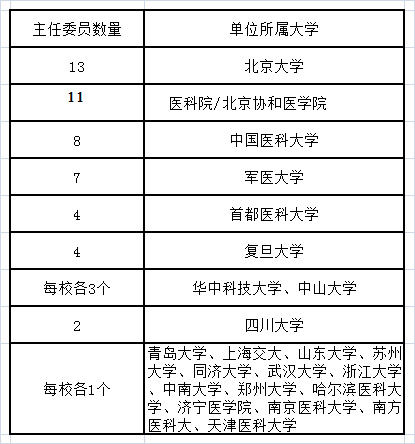 | 主任委员数量 | 单位所属大学 |
|---|---|
| 13 | 北京大学 |
| 11 | 医科院/北京协和医学院 |
| 8 | 中国医科大学 |
| 7 | 军医大学 |
| 4 | 首都医科大学 |
| 4 | 复旦大学 |
| 每校各3个 | 华中科技大学、中山大学 |
| 2 | 四川大学 |
| 每校各1个 | 青岛大学、上海交大、山东大学、苏州大学、同济大学、武汉大学、浙江大学、中南大学、郑州大学、哈尔滨医科大学、济宁医学院、南京医科大学、南方医科大、天津医科大学 |